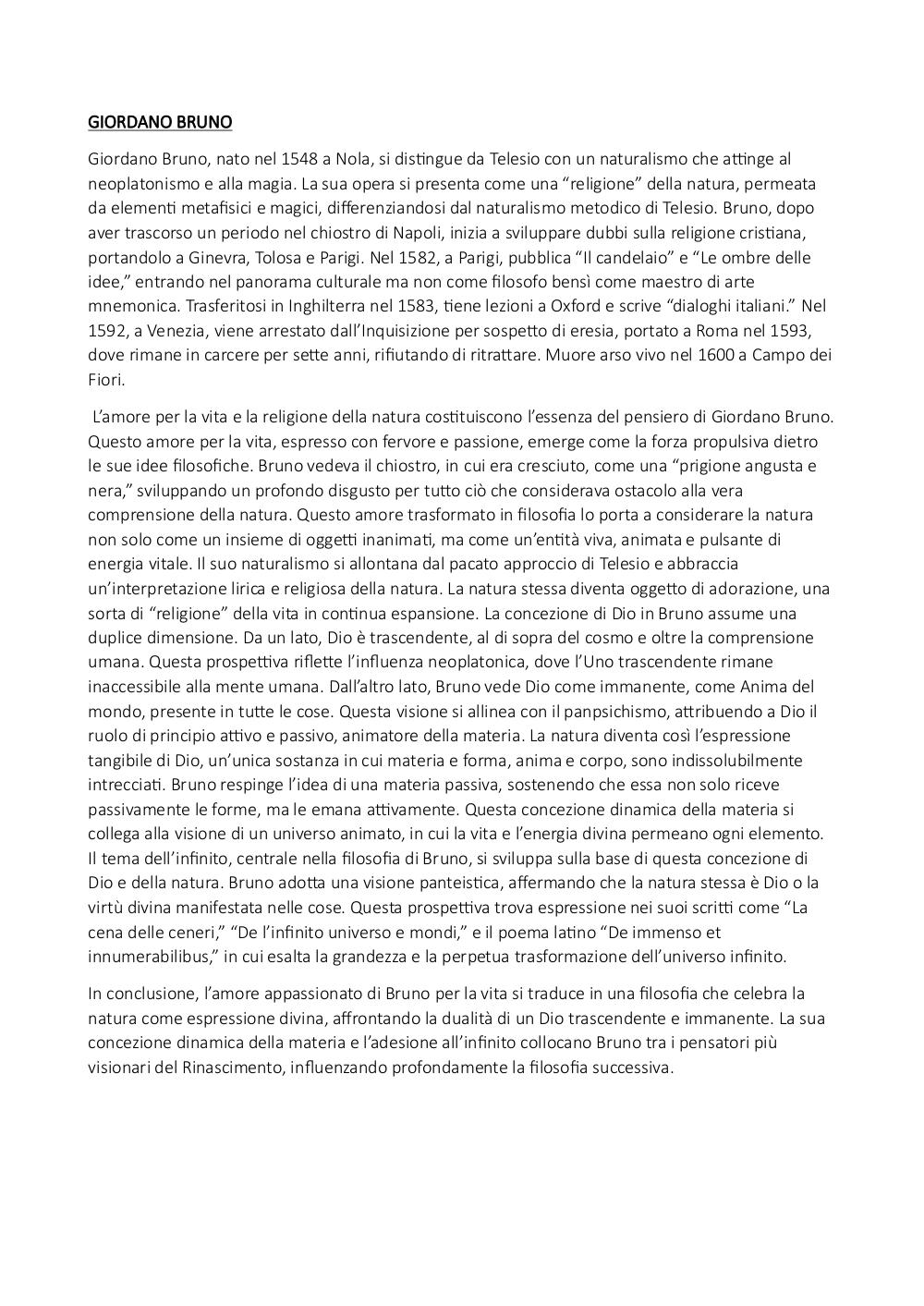 GIORDANO BRUNO

Giordano Bruno, nato nel 1548 a Nola, si distingue da Telesio con un naturalismo che attinge al neoplatonismo e alla magia. La sua opera si presenta come una “religione” della natura, permeata da elementi metafisici e magici, differenziandosi dal naturalismo metodico di Telesio. Bruno, dopo aver trascorso un periodo nel chiostro di Napoli, inizia a sviluppare dubbi sulla religione cristiana, portandolo a Ginevra, Tolosa e Parigi. Nel 1582, a Parigi, pubblica “Il candelaio” e “Le ombre delle idee,” entrando nel panorama culturale ma non come filosofo bensì come maestro di arte mnemonica. Trasferitosi in Inghilterra nel 1583, tiene lezioni a Oxford e scrive “dialoghi italiani.” Nel 1592, a Venezia, viene arrestato dall’Inquisizione per sospetto di eresia, portato a Roma nel 1593, dove rimane in carcere per sette anni, rifiutando di ritrattare. Muore arso vivo nel 1600 a Campo dei Fiori.

L’amore per la vita e la religione della natura costituiscono l’essenza del pensiero di Giordano Bruno. Questo amore per la vita, espresso con fervore e passione, emerge come la forza propulsiva dietro le sue idee filosofiche. Bruno vedeva il chiostro, in cui era cresciuto, come una “prigione angusta e nera,” sviluppando un profondo disgusto per tutto ciò che considerava ostacolo alla vera comprensione della natura. Questo amore trasformato in filosofia lo porta a considerare la natura non solo come un insieme di oggetti inanimati, ma come un’entità viva, animata e pulsante di energia vitale. Il suo naturalismo si allontana dal pacato approccio di Telesio e abbraccia un’interpretazione lirica e religiosa della natura. La natura stessa diventa oggetto di adorazione, una sorta di “religione” della vita in continua espansione. La concezione di Dio in Bruno assume una duplice dimensione. Da un lato, Dio è trascendente, al di sopra del cosmo e oltre la comprensione umana. Questa prospettiva riflette l’influenza neoplatonica, dove l’Uno trascendente rimane inaccessibile alla mente umana. Dall’altro lato, Bruno vede Dio come immanente, come Anima del mondo, presente in tutte le cose. Questa visione si allinea con il panpsichismo, attribuendo a Dio il ruolo di principio attivo e passivo, animatore della materia. La natura diventa così l’espressione tangibile di Dio, un’unica sostanza in cui materia e forma, anima e corpo, sono indissolubilmente intrecciati. Bruno respinge l’idea di una materia passiva, sostenendo che essa non solo riceve passivamente le forme, ma le emana attivamente. Questa concezione dinamica della materia si collega alla visione di un universo animato, in cui la vita e l’energia divina permeano ogni elemento. Il tema dell’infinito, centrale nella filosofia di Bruno, si sviluppa sulla base di questa concezione di Dio e della natura. Bruno adotta una visione panteistica, affermando che la natura stessa è Dio o la virtù divina manifestata nelle cose. Questa prospettiva trova espressione nei suoi scritti come “La cena delle ceneri,” “De l’infinito universo e mondi,” e il poema latino “De immenso et innumerabilibus,” in cui esalta la grandezza e la perpetua trasformazione dell’universo infinito.

In conclusione, l’amore appassionato di Bruno per la vita si traduce in una filosofia che celebra la natura come espressione divina, affrontando la dualità di un Dio trascendente e immanente. La sua concezione dinamica della materia e l’adesione all’infinito collocano Bruno tra i pensatori più visionari del Rinascimento, influenzando profondamente la filosofia successiva.